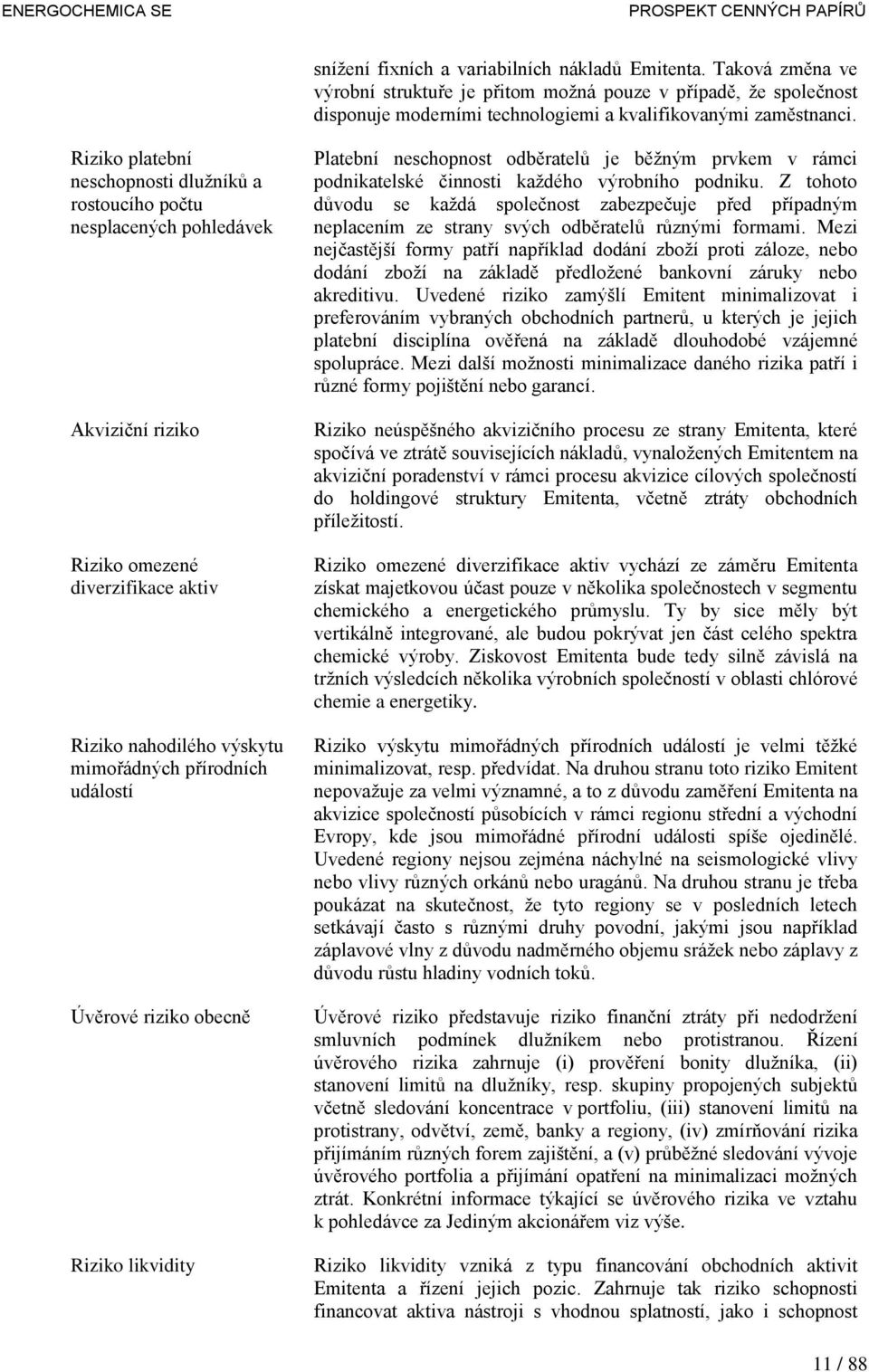 ENERGOCHEMICA SE

PROSPEKT CENNÝCH PAPÍRŮ

snížení fixních a variabilních nákladů Emitenta. Taková změna ve výrobní struktuře je přitom možná pouze v případě, že společnost disponuje moderními technologiemi a kvalifikovanými zaměstnanci.

Riziko platební neschopnosti dlužníků a rostoucího počtu nesplacených pohledávek

Platební neschopnost odběratelů je běžným prvkem v rámci podnikatelské činnosti každého výrobního podniku. Z tohoto důvodu se každá společnost zabezpečuje před případným neplacením ze strany svých odběratelů různými formami. Mezi nejčastější formy patří například dodání zboží proti záloze, nebo dodání zboží na základě předložené bankovní záruky nebo akreditivu. Uvedené riziko zamýšlí Emitent minimalizovat i preferováním vybraných obchodních partnerů, u kterých je jejich platební disciplína ověřená na základě dlouhodobé vzájemné spolupráce. Mezi další možnosti minimalizace daného rizika patří i různé formy pojištění nebo garancí.

Akviziční riziko

Riziko neúspěšného akvizičního procesu ze strany Emitenta, které spočívá ve ztrátě souvisejících nákladů, vynaložených Emitentem na akviziční poradenství v rámci procesu akvizice cílových společností do holdingové struktury Emitenta, včetně ztráty obchodních příležitostí.

Riziko omezené diverzifikace aktiv

Riziko omezené diverzifikace aktiv vychází ze záměru Emitenta získat majetkovou účast pouze v několika společnostech v segmentu chemického a energetického průmyslu. Ty by sice měly být vertikálně integrované, ale budou pokrývat jen část celého spektra chemické výroby. Ziskovost Emitenta bude tedy silně závislá na tržních výsledcích několika výrobních společností v oblasti chlórové chemie a energetiky.

Riziko nahodilého výskytu mimořádných přírodních událostí

Riziko výskytu mimořádných přírodních událostí je velmi těžké minimalizovat, resp. předvídat. Na druhou stranu toto riziko Emitent nepovažuje za velmi významné, a to z důvodu zaměření Emitenta na akvizice společností působících v rámci regionu střední a východní Evropy, kde jsou mimořádné přírodní události spíše ojedinělé. Uvedené regiony nejsou zejména náchylné na seismologické vlivy nebo vlivy různých orkánů nebo uragánů. Na druhou stranu je třeba poukázat na skutečnost, že tyto regiony se v posledních letech setkávají často s různými druhy povodní, jakými jsou například záplavové vlny z důvodu nadměrného objemu srážek nebo záplavy z důvodu růstu hladiny vodních toků.

Úvěrové riziko obecně

Úvěrové riziko představuje riziko finanční ztráty při nedodržení smluvních podmínek dlužníkem nebo protistranou. Řízení úvěrového rizika zahrnuje (i) prověření bonity dlužníka, (ii) stanovení limitů na dlužníky, resp. skupiny propojených subjektů včetně sledování koncentrace v portfoliu, (iii) stanovení limitů na protistrany, odvětví, země, banky a regiony, (iv) zmírňování rizika přijímáním různých forem zajištění, a (v) průběžné sledování vývoje úvěrového portfolia a přijímání opatření na minimalizaci možných ztrát. Konkrétní informace týkající se úvěrového rizika ve vztahu k pohledávce za Jediným akcionářem viz výše.

Riziko likvidity

Riziko likvidity vzniká z typu financování obchodních aktivit Emitenta a řízení jejich pozic. Zahrnuje tak riziko schopnosti financovat aktiva nástroji s vhodnou splatností, jako i schopnost

11 / 88